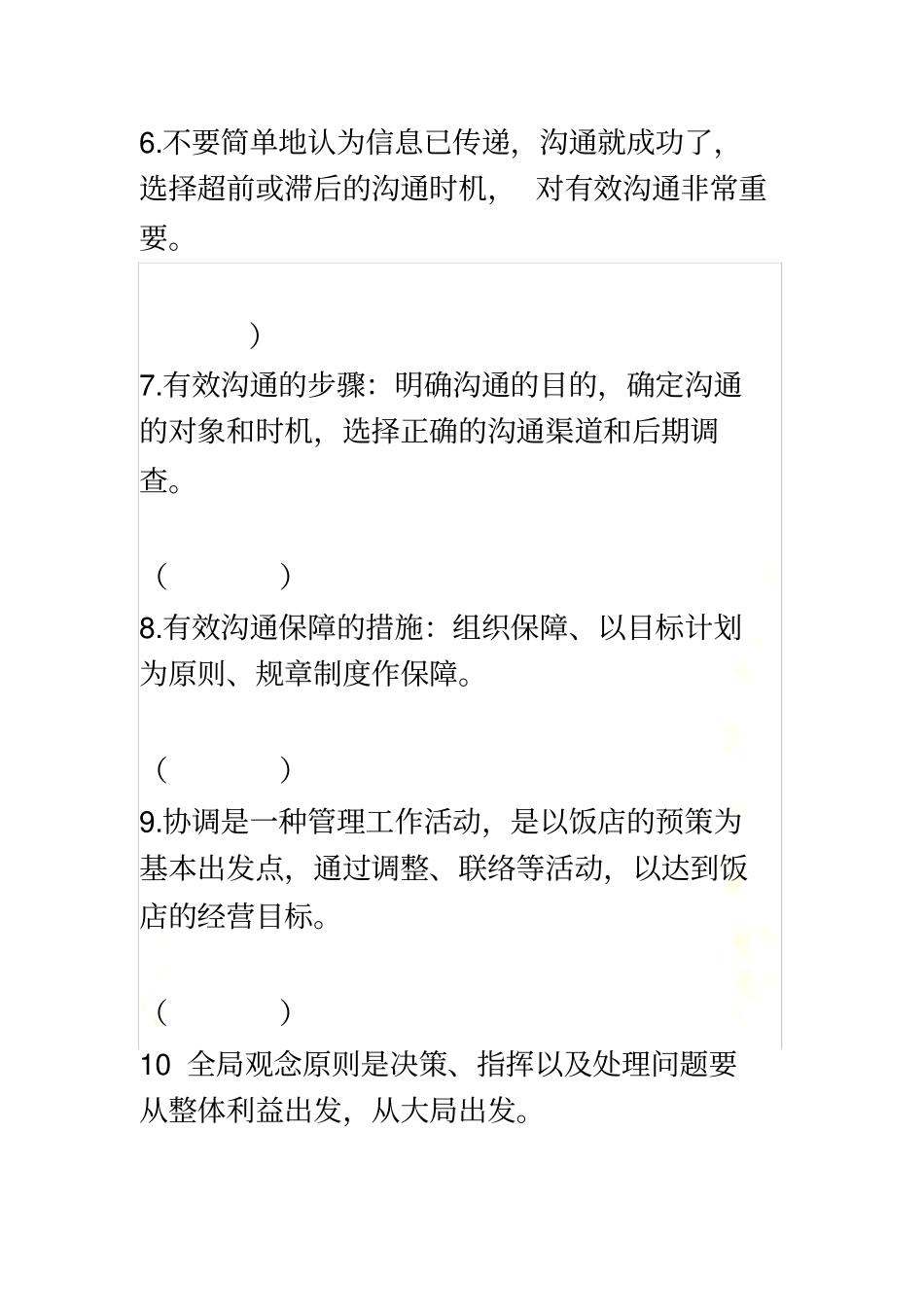 6.不要简单地认为信息已传递，沟通就成功了，选择超前或滞后的沟通时机， 对有效沟通非常重要。

)

7.有效沟通的步骤：明确沟通的目的，确定沟通的对象和时机，选择正确的沟通渠道和后期调查。

( )

8.有效沟通保障的措施：组织保障、以目标计划为原则、规章制度作保障。

( )

9.协调是一种管理工作活动，是以饭店的预策为基本出发点，通过调整、联络等活动，以达到饭店的经营目标。

( )

10 全局观念原则是决策、指挥以及处理问题要从整体利益出发，从大局出发。